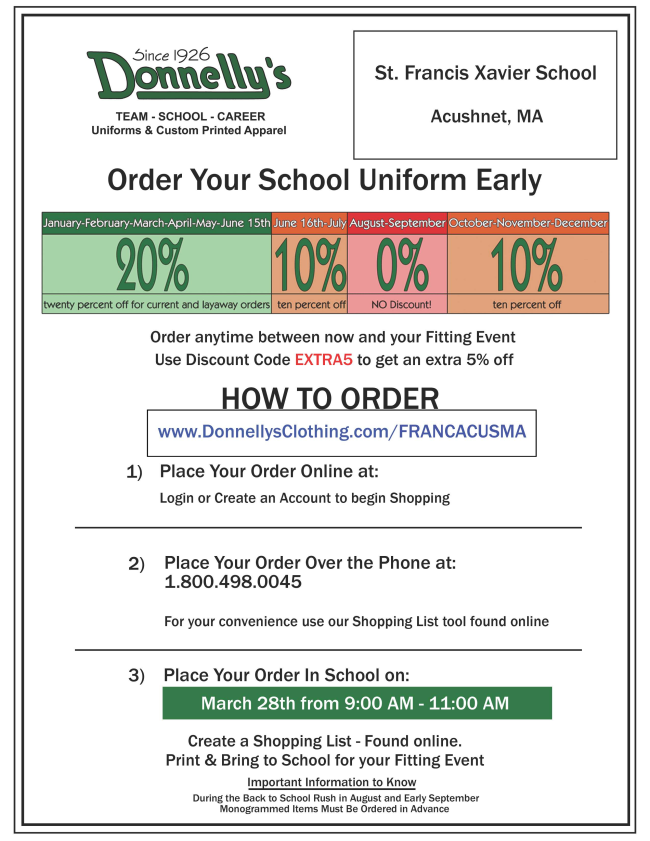 Since 1926
Donnelly's

TEAM - SCHOOL - CAREER
Uniforms & Custom Printed Apparel

St. Francis Xavier School

Acushnet, MA

Order Your School Uniform Early

| January-February-March-April-May-June 15th | June 16th-July | August-September | October-November-December |
|---|---|---|---|
| 20% | 10% | 0% | 10% |
| twenty percent off for current and layaway orders | ten percent off | NO Discount! | ten percent off |

Order anytime between now and your Fitting Event
Use Discount Code EXTRA5 to get an extra 5% off

HOW TO ORDER

www.DonnellysClothing.com/FRANCACUSMA

1) Place Your Order Online at:
Login or Create an Account to begin Shopping

2) Place Your Order Over the Phone at:
1.800.498.0045

For your convenience use our Shopping List tool found online

3) Place Your Order In School on:

March 28th from 9:00 AM - 11:00 AM

Create a Shopping List - Found online.
Print & Bring to School for your Fitting Event

Important Information to Know
During the Back to School Rush in August and Early September
Monogrammed Items Must Be Ordered in Advance